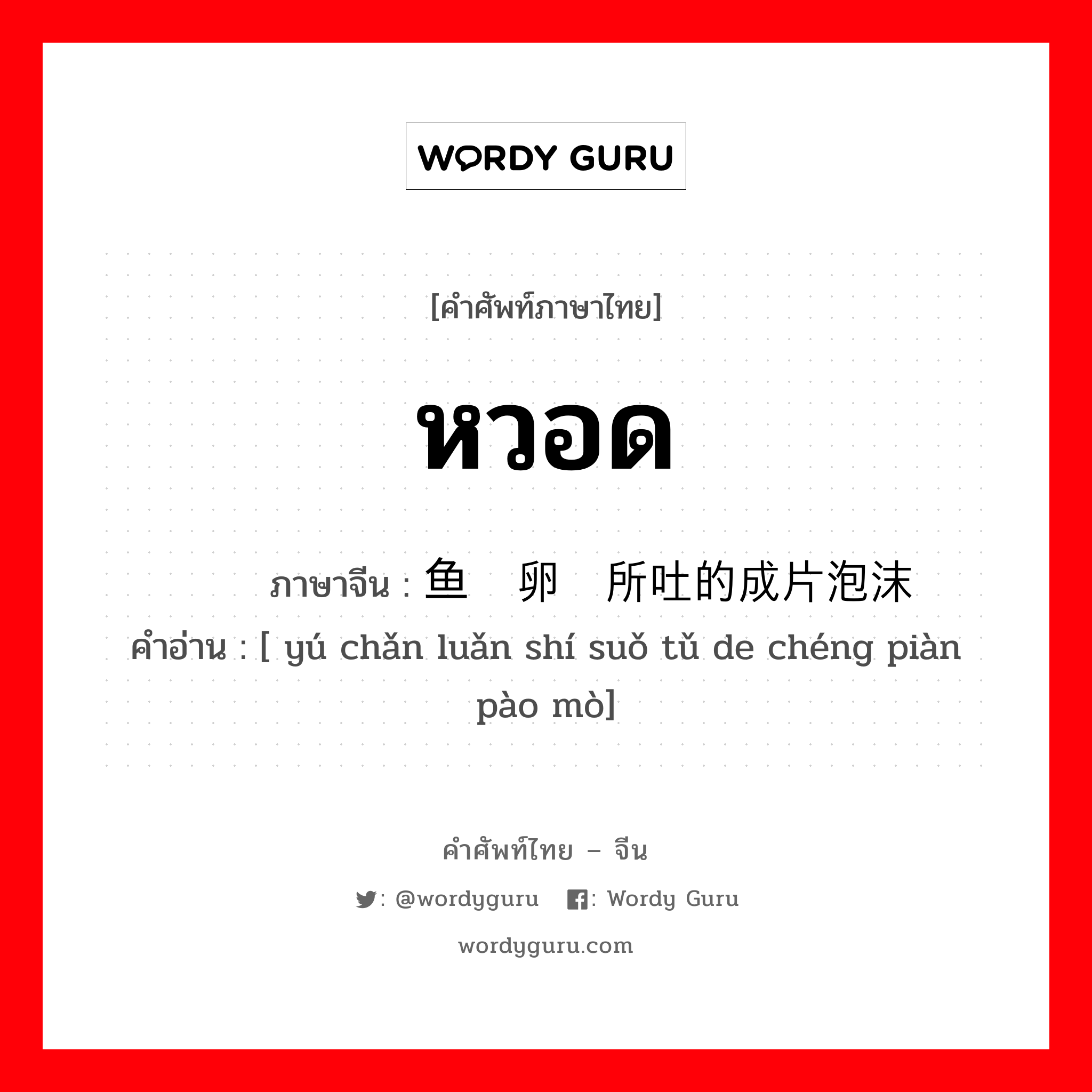 WORDY GURU

[คำศัพท์ภาษาไทย]

หวอด

ภาษาจีน : 鱼 卵 所吐的成片泡沫
คำอ่าน : [ yú chǎn luǎn shí suǒ tǔ de chéng piàn pào mò]

คำศัพท์ไทย – จีน

: @wordyguru : Wordy Guru

wordyguru.com